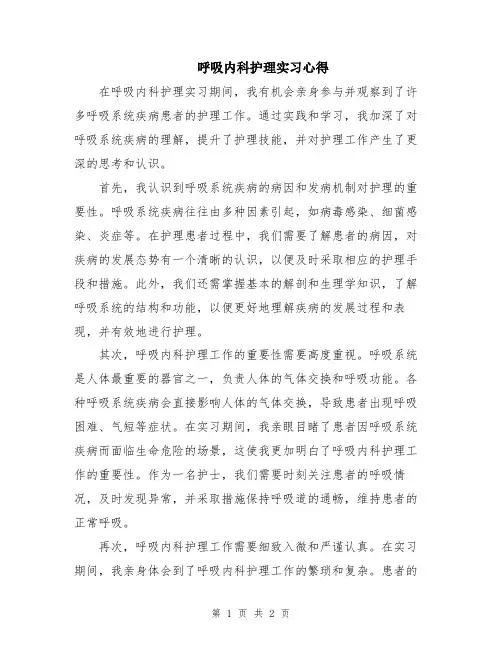 呼吸内科护理实习心得

在呼吸内科护理实习期间，我有机会亲身参与并观察到了许多呼吸系统疾病患者的护理工作。通过实践和学习，我加深了对呼吸系统疾病的理解，提升了护理技能，并对护理工作产生了更深的思考和认识。

首先，我认识到呼吸系统疾病的病因和发病机制对护理的重要性。呼吸系统疾病往往由多种因素引起，如病毒感染、细菌感染、炎症等。在护理患者过程中，我们需要了解患者的病因，对疾病的发展态势有一个清晰的认识，以便及时采取相应的护理手段和措施。此外，我们还需掌握基本的解剖和生理学知识，了解呼吸系统的结构和功能，以便更好地理解疾病的发展过程和表现，并有效地进行护理。

其次，呼吸内科护理工作的重要性需要高度重视。呼吸系统是人体最重要的器官之一，负责人体的气体交换和呼吸功能。各种呼吸系统疾病会直接影响人体的气体交换，导致患者出现呼吸困难、气短等症状。在实习期间，我亲眼目睹了患者因呼吸系统疾病而面临生命危险的场景，这使我更加明白了呼吸内科护理工作的重要性。作为一名护士，我们需要时刻关注患者的呼吸情况，及时发现异常，并采取措施保持呼吸道的通畅，维持患者的正常呼吸。

再次，呼吸内科护理工作需要细致入微和严谨认真。在实习期间，我亲身体会到了呼吸内科护理工作的繁琐和复杂。患者的

第 1 页 共 2 页